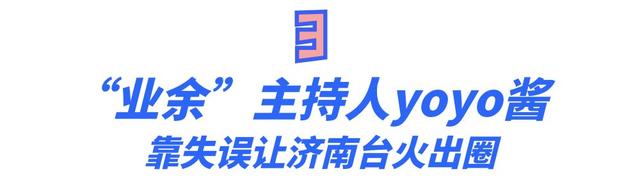 3

“业余”主持人yoyo酱

靠失误让济南台火出圈